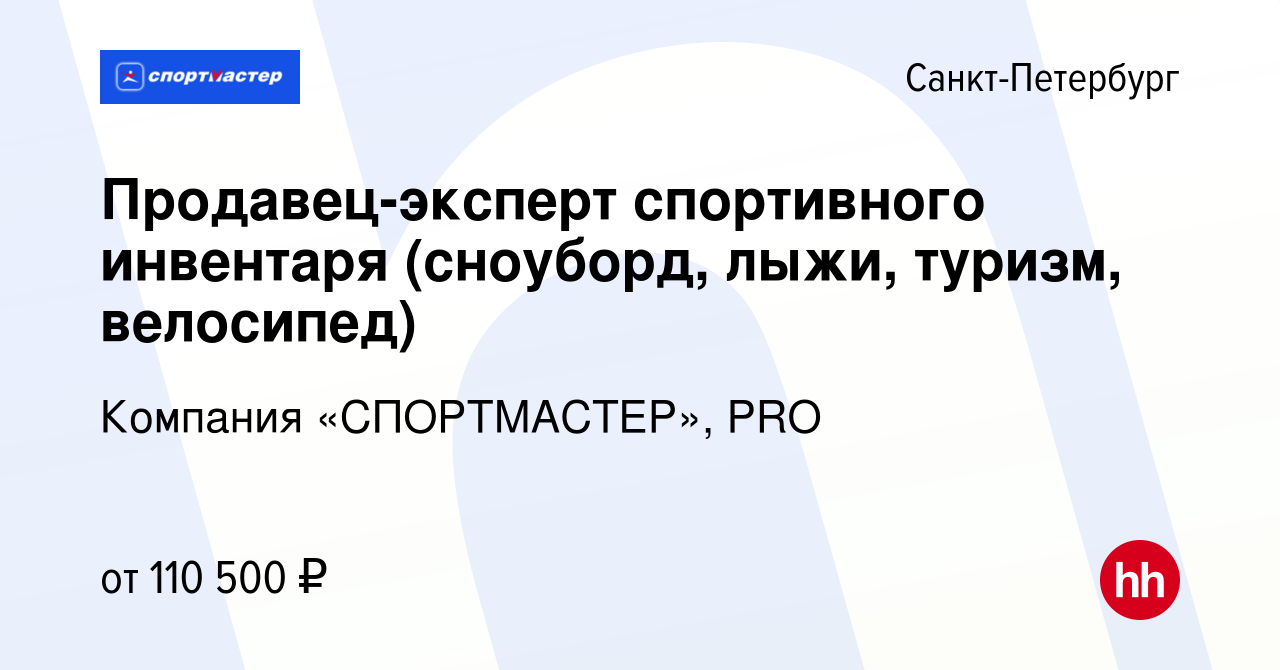 спортмастер

Санкт-Петербург

Продавец-эксперт спортивного инвентаря (сноуборд, лыжи, туризм, велосипед)

Компания «СПОРТМАСТЕР», PRO

от 110 500 ₽

hh